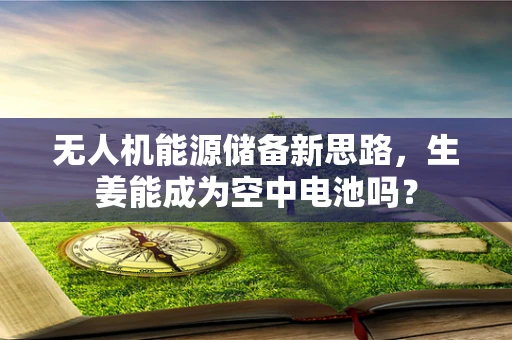 无人机能源储备新思路，生姜能成为空中电池吗？